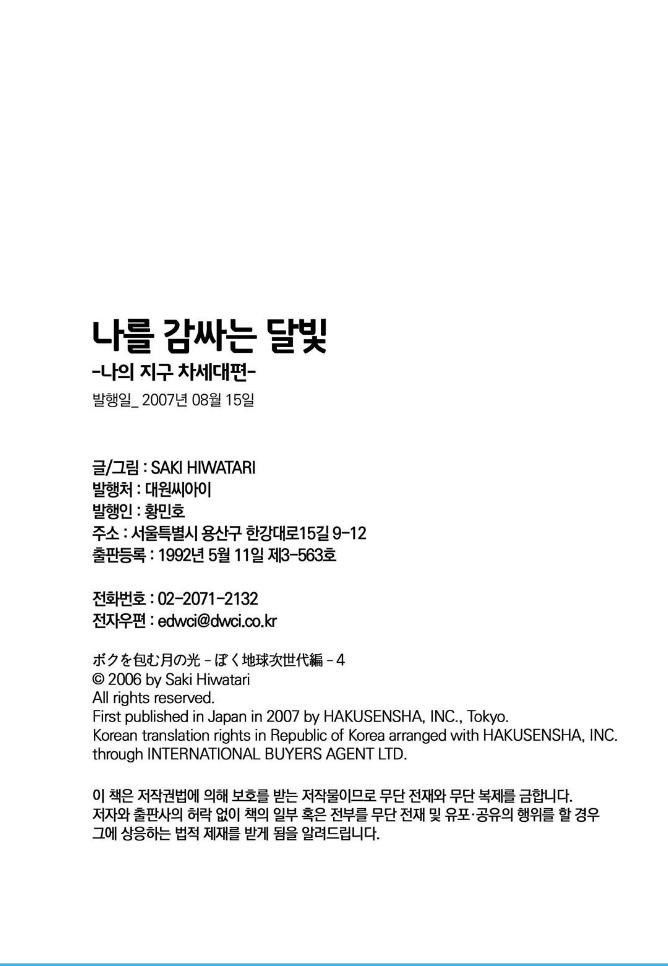 나를 감싸는 달빛

-나의 지구 차세대편-

발행일_ 2007년 08월 15일

글/그림 : SAKI HIWATARI
발행처 : 대원씨아이
발행인 : 황민호
주소 : 서울특별시 용산구 한강대로15길 9-12
출판등록 : 1992년 5월 11일 제3-563호

전화번호 : 02-2071-2132
전자우편 : edwci@dwci.co.kr

ボクを包む月の光 - ぼく地球次世代編 - 4
© 2006 by Saki Hiwatari
All rights reserved.
First published in Japan in 2007 by HAKUSENSHA, INC., Tokyo.
Korean translation rights in Republic of Korea arranged with HAKUSENSHA, INC. through INTERNATIONAL BUYERS AGENT LTD.

이 책은 저작권법에 의해 보호를 받는 저작물이므로 무단 전재와 무단 복제를 금합니다. 저자와 출판사의 허락 없이 책의 일부 혹은 전부를 무단 전재 및 유포·공유의 행위를 할 경우 그에 상응하는 법적 제재를 받게 됨을 알려드립니다.